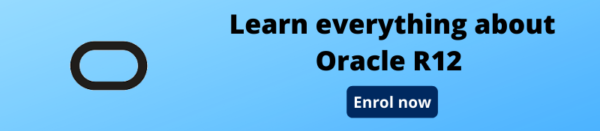 Learn everything about Oracle R12

Enrol now